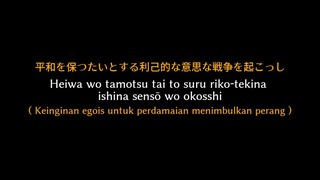 平和を保つたいとする利己的な意思な戦争を起こっし
Heiwa wo tamotsu tai to suru riko-tekina ishina sensō wo okosshi
( Keinginan egois untuk perdamaian menimbulkan perang )